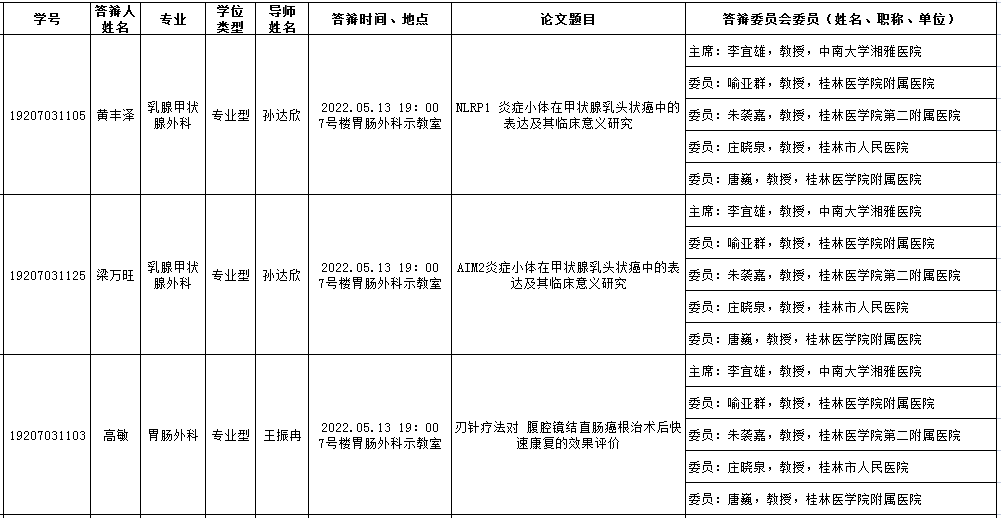 | 学号 | 答辩人姓名 | 专业 | 学位类型 | 导师姓名 | 答辩时间、地点 | 论文题目 | 答辩委员会委员（姓名、职称、单位） |
|---|---|---|---|---|---|---|---|
| 19207031105 | 黄丰泽 | 乳腺甲状腺外科 | 专业型 | 孙达欣 | 2022.05.13 19:00 7号楼胃肠外科示教室 | NLRP1 炎症小体在甲状腺乳头状癌中的表达及其临床意义研究 | 主席：李宜雄，教授，中南大学湘雅医院 |
| | | | | | | | 委员：喻亚群，教授，桂林医学院附属医院 |
| | | | | | | | 委员：朱蕊嘉，教授，桂林医学院第二附属医院 |
| | | | | | | | 委员：庄晓泉，教授，桂林市人民医院 |
| | | | | | | | 委员：唐巍，教授，桂林医学院附属医院 |
| 19207031125 | 梁万旺 | 乳腺甲状腺外科 | 专业型 | 孙达欣 | 2022.05.13 19:00 7号楼胃肠外科示教室 | AIM2炎症小体在甲状腺乳头状癌中的表达及其临床意义研究 | 主席：李宜雄，教授，中南大学湘雅医院 |
| | | | | | | | 委员：喻亚群，教授，桂林医学院附属医院 |
| | | | | | | | 委员：朱蕊嘉，教授，桂林医学院第二附属医院 |
| | | | | | | | 委员：庄晓泉，教授，桂林市人民医院 |
| | | | | | | | 委员：唐巍，教授，桂林医学院附属医院 |
| 19207031103 | 高敏 | 胃肠外科 | 专业型 | 王振冉 | 2022.05.13 19:00 7号楼胃肠外科示教室 | 刃针疗法对 腹腔镜结直肠癌根治术后快速康复的效果评价 | 主席：李宜雄，教授，中南大学湘雅医院 |
| | | | | | | | 委员：喻亚群，教授，桂林医学院附属医院 |
| | | | | | | | 委员：朱蕊嘉，教授，桂林医学院第二附属医院 |
| | | | | | | | 委员：庄晓泉，教授，桂林市人民医院 |
| | | | | | | | 委员：唐巍，教授，桂林医学院附属医院 |